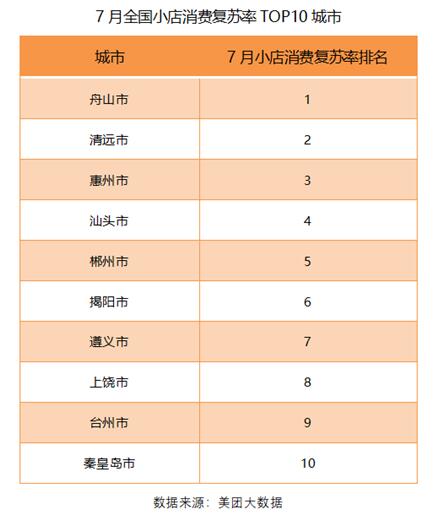 7 月全国小店消费复苏率 TOP10 城市

| 城市 | 7 月小店消费复苏率排名 |
|---|---|
| 舟山市 | 1 |
| 清远市 | 2 |
| 惠州市 | 3 |
| 汕头市 | 4 |
| 郴州市 | 5 |
| 揭阳市 | 6 |
| 遵义市 | 7 |
| 上饶市 | 8 |
| 台州市 | 9 |
| 秦皇岛市 | 10 |

数据来源：美团大数据